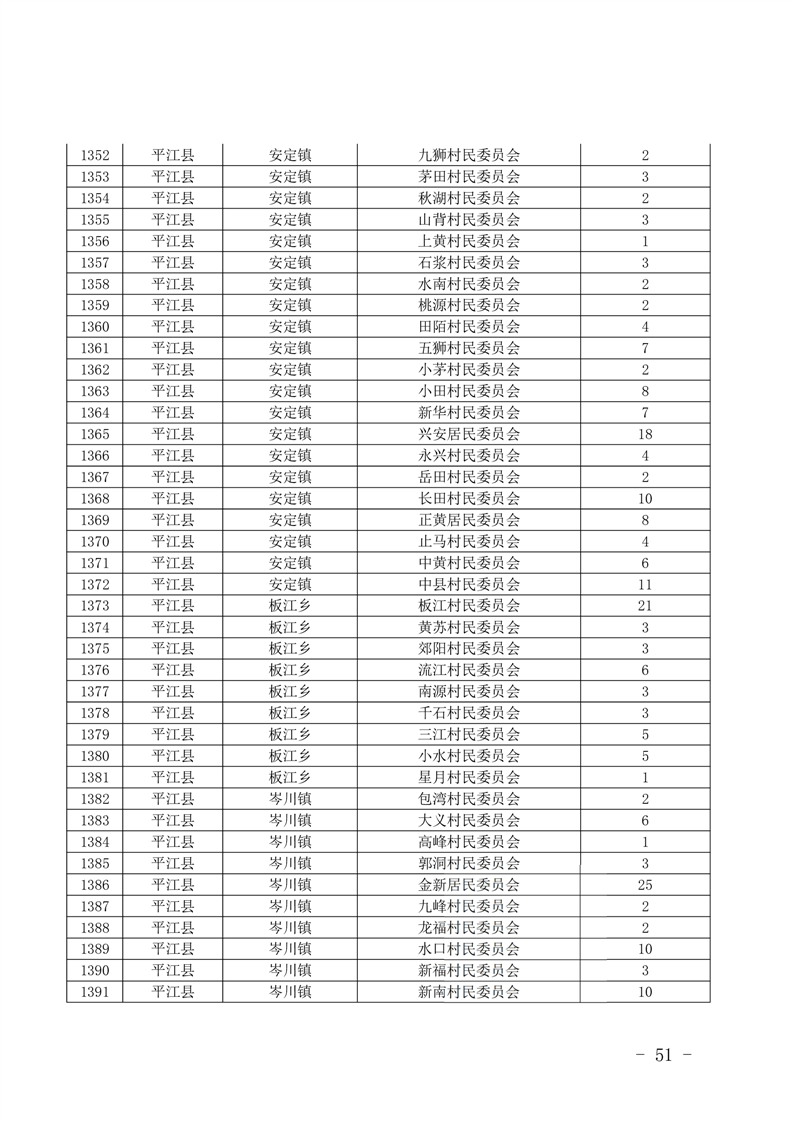 | 1352 | 平江县 | 安定镇 | 九狮村民委员会 | 2 |
|---|---|---|---|---|
| 1353 | 平江县 | 安定镇 | 茅田村民委员会 | 3 |
| 1354 | 平江县 | 安定镇 | 秋湖村民委员会 | 2 |
| 1355 | 平江县 | 安定镇 | 山背村民委员会 | 3 |
| 1356 | 平江县 | 安定镇 | 上黄村民委员会 | 1 |
| 1357 | 平江县 | 安定镇 | 石浆村民委员会 | 3 |
| 1358 | 平江县 | 安定镇 | 水南村民委员会 | 2 |
| 1359 | 平江县 | 安定镇 | 桃源村民委员会 | 2 |
| 1360 | 平江县 | 安定镇 | 田陌村民委员会 | 4 |
| 1361 | 平江县 | 安定镇 | 五狮村民委员会 | 7 |
| 1362 | 平江县 | 安定镇 | 小茅村民委员会 | 2 |
| 1363 | 平江县 | 安定镇 | 小田村民委员会 | 8 |
| 1364 | 平江县 | 安定镇 | 新华村民委员会 | 7 |
| 1365 | 平江县 | 安定镇 | 兴安居民委员会 | 18 |
| 1366 | 平江县 | 安定镇 | 永兴村民委员会 | 4 |
| 1367 | 平江县 | 安定镇 | 岳田村民委员会 | 2 |
| 1368 | 平江县 | 安定镇 | 长田村民委员会 | 10 |
| 1369 | 平江县 | 安定镇 | 正黄居民委员会 | 8 |
| 1370 | 平江县 | 安定镇 | 止马村民委员会 | 4 |
| 1371 | 平江县 | 安定镇 | 中黄村民委员会 | 6 |
| 1372 | 平江县 | 安定镇 | 中县村民委员会 | 11 |
| 1373 | 平江县 | 板江乡 | 板江村民委员会 | 21 |
| 1374 | 平江县 | 板江乡 | 黄苏村民委员会 | 3 |
| 1375 | 平江县 | 板江乡 | 郊阳村民委员会 | 3 |
| 1376 | 平江县 | 板江乡 | 流江村民委员会 | 6 |
| 1377 | 平江县 | 板江乡 | 南源村民委员会 | 3 |
| 1378 | 平江县 | 板江乡 | 千石村民委员会 | 3 |
| 1379 | 平江县 | 板江乡 | 三江村民委员会 | 5 |
| 1380 | 平江县 | 板江乡 | 小水村民委员会 | 5 |
| 1381 | 平江县 | 板江乡 | 星月村民委员会 | 1 |
| 1382 | 平江县 | 岑川镇 | 包湾村民委员会 | 2 |
| 1383 | 平江县 | 岑川镇 | 大义村民委员会 | 6 |
| 1384 | 平江县 | 岑川镇 | 高峰村民委员会 | 1 |
| 1385 | 平江县 | 岑川镇 | 郭洞村民委员会 | 3 |
| 1386 | 平江县 | 岑川镇 | 金新居民委员会 | 25 |
| 1387 | 平江县 | 岑川镇 | 九峰村民委员会 | 2 |
| 1388 | 平江县 | 岑川镇 | 龙福村民委员会 | 2 |
| 1389 | 平江县 | 岑川镇 | 水口村民委员会 | 10 |
| 1390 | 平江县 | 岑川镇 | 新福村民委员会 | 3 |
| 1391 | 平江县 | 岑川镇 | 新南村民委员会 | 10 |

- 51 -